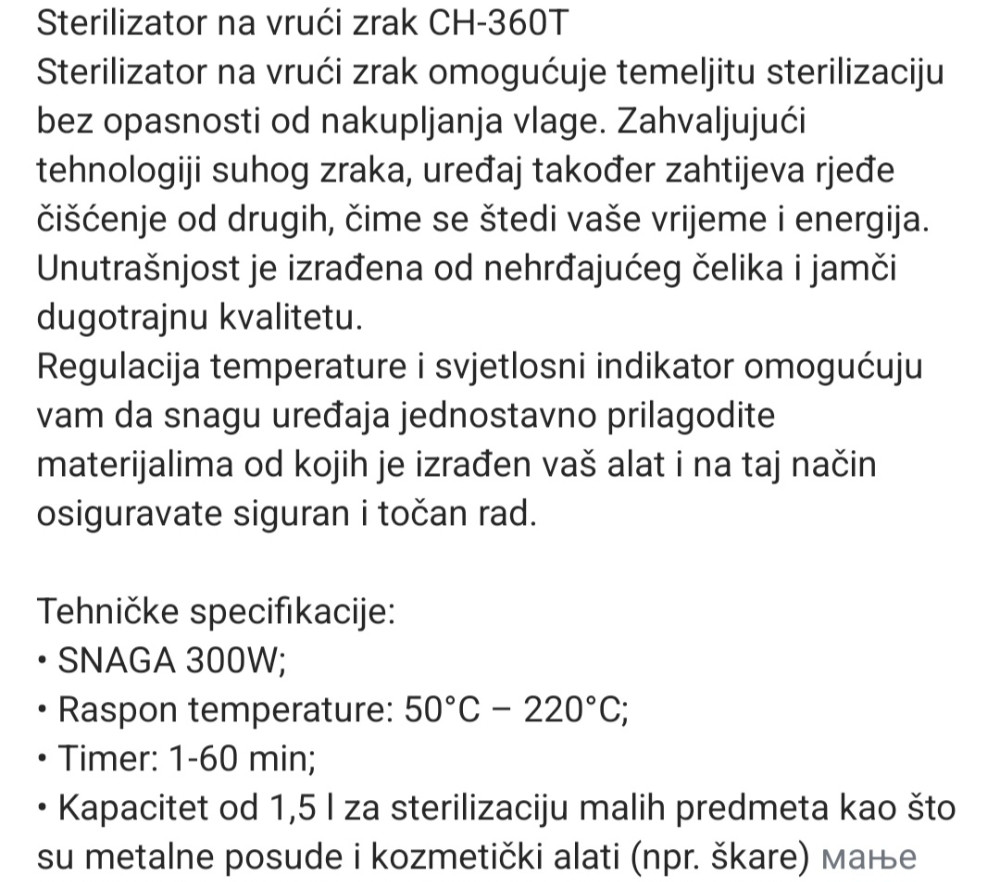 Sterilizator na vrući zrak CH-360T
Sterilizator na vrući zrak omogućuje temeljitu sterilizaciju bez opasnosti od nakupljanja vlage. Zahvaljujući tehnologiji suhog zraka, uređaj također zahtijeva rjeđe čišćenje od drugih, čime se štedi vaše vrijeme i energija. Unutrašnjost je izrađena od nehrđajućeg čelika i jamči dugotrajnu kvalitetu.
Regulacija temperature i svjetlosni indikator omogućuju vam da snagu uređaja jednostavno prilagodite materijalima od kojih je izrađen vaš alat i na taj način osiguravate siguran i točan rad.

Tehničke specifikacije:
• SNAGA 300W;
• Raspon temperature: 50°C – 220°C;
• Timer: 1-60 min;
• Kapacitet od 1,5 l za sterilizaciju malih predmeta kao što su metalne posude i kozmetički alati (npr. škare) мање